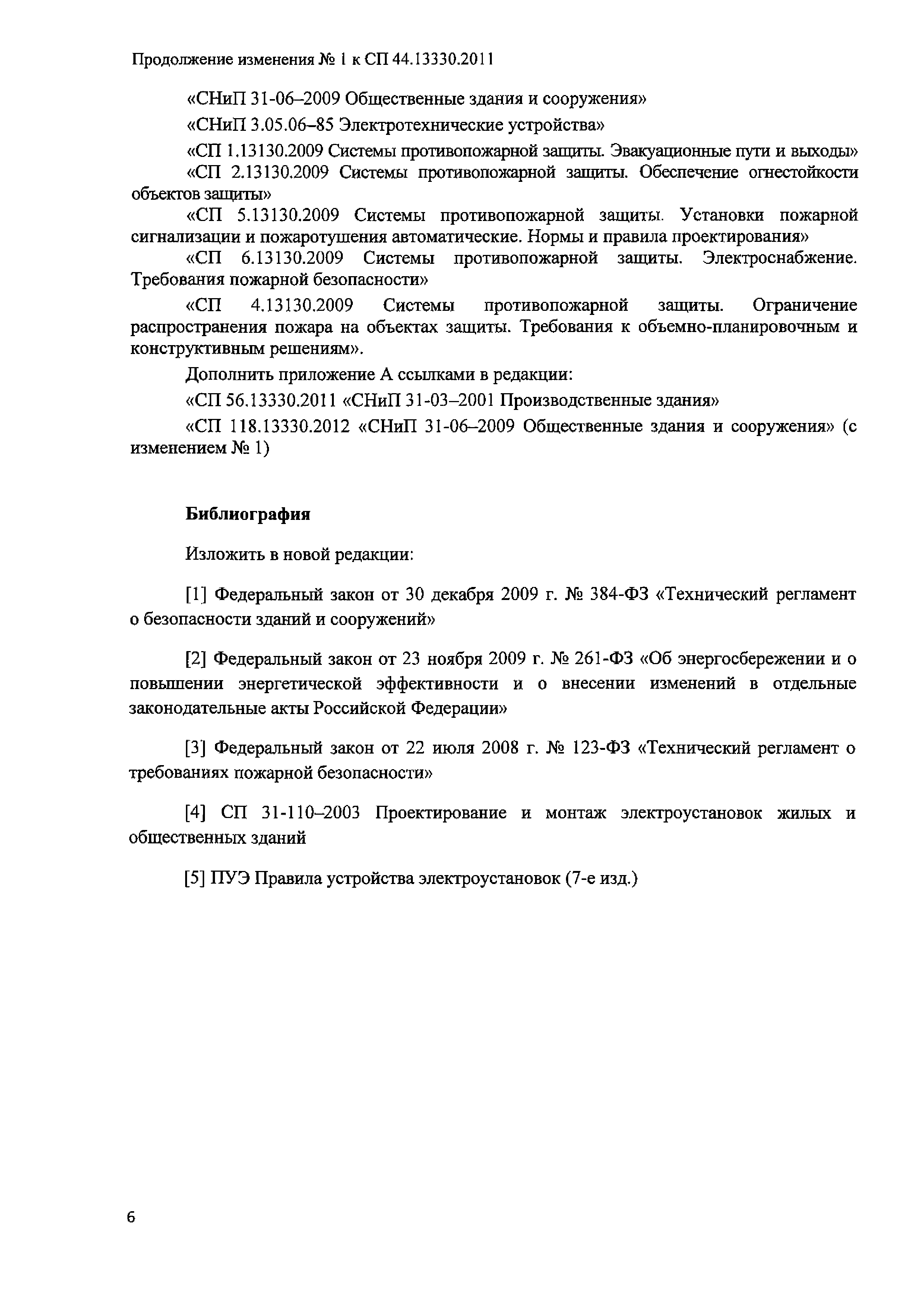 Продолжение изменения № 1 к СП 44.13330.2011

«СНиП 31-06–2009 Общественные здания и сооружения»

«СНиП 3.05.06–85 Электротехнические устройства»

«СП 1.13130.2009 Системы противопожарной защиты. Эвакуационные пути и выходы»

«СП 2.13130.2009 Системы противопожарной защиты. Обеспечение огнестойкости объектов защиты»

«СП 5.13130.2009 Системы противопожарной защиты. Установки пожарной сигнализации и пожаротушения автоматические. Нормы и правила проектирования»

«СП 6.13130.2009 Системы противопожарной защиты. Электроснабжение. Требования пожарной безопасности»

«СП 4.13130.2009 Системы противопожарной защиты. Ограничение распространения пожара на объектах защиты. Требования к объемно-планировочным и конструктивным решениям».

Дополнить приложение А ссылками в редакции:

«СП 56.13330.2011 «СНиП 31-03–2001 Производственные здания»

«СП 118.13330.2012 «СНиП 31-06–2009 Общественные здания и сооружения» (с изменением № 1)

Библиография

Изложить в новой редакции:

[1] Федеральный закон от 30 декабря 2009 г. № 384-ФЗ «Технический регламент о безопасности зданий и сооружений»

[2] Федеральный закон от 23 ноября 2009 г. № 261-ФЗ «Об энергосбережении и о повышении энергетической эффективности и о внесении изменений в отдельные законодательные акты Российской Федерации»

[3] Федеральный закон от 22 июля 2008 г. № 123-ФЗ «Технический регламент о требованиях пожарной безопасности»

[4] СП 31-110–2003 Проектирование и монтаж электроустановок жилых и общественных зданий

[5] ПУЭ Правила устройства электроустановок (7-е изд.)

6